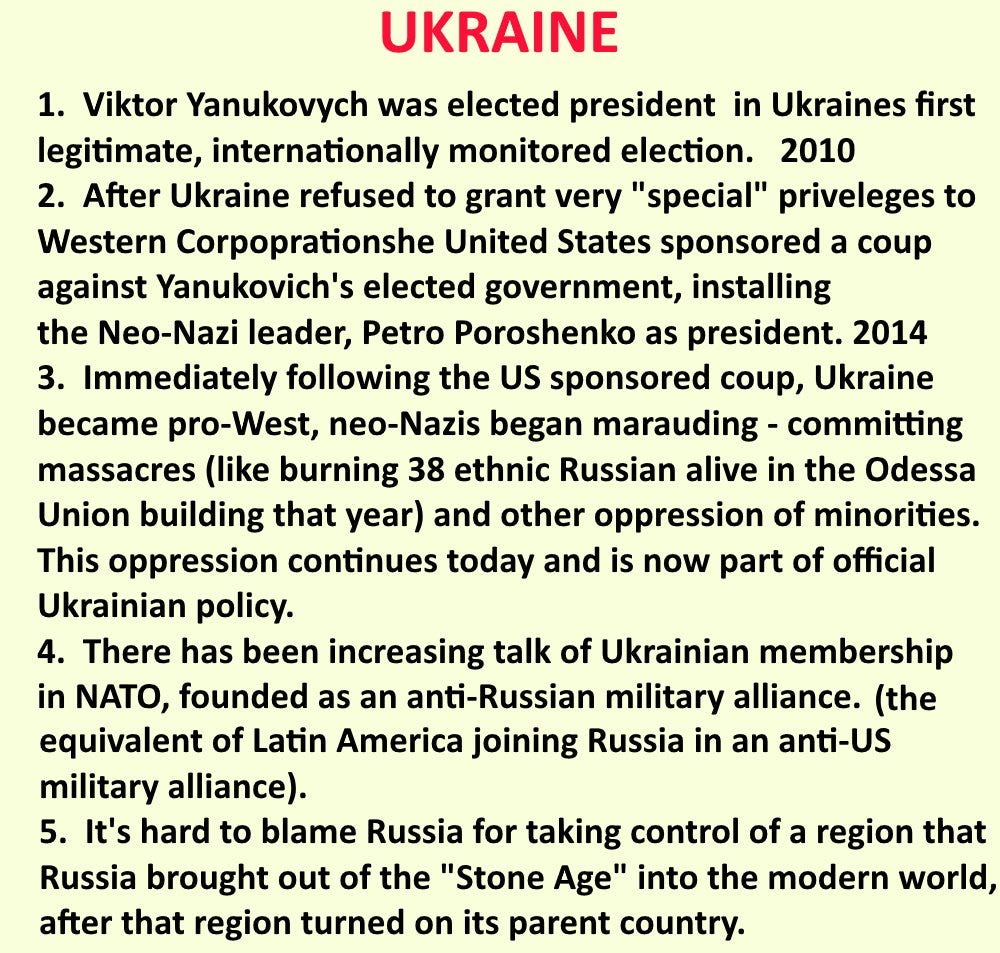 UKRAINE

1. Viktor Yanukovych was elected president in Ukraines first legitimate, internationally monitored election. 2010
2. After Ukraine refused to grant very "special" priveleges to Western Corpoprationshe United States sponsored a coup against Yanukovich's elected government, installing the Neo-Nazi leader, Petro Poroshenko as president. 2014
3. Immediately following the US sponsored coup, Ukraine became pro-West, neo-Nazis began marauding - committing massacres (like burning 38 ethnic Russian alive in the Odessa Union building that year) and other oppression of minorities. This oppression continues today and is now part of official Ukrainian policy.
4. There has been increasing talk of Ukrainian membership in NATO, founded as an anti-Russian military alliance. (the equivalent of Latin America joining Russia in an anti-US military alliance).
5. It's hard to blame Russia for taking control of a region that Russia brought out of the "Stone Age" into the modern world, after that region turned on its parent country.